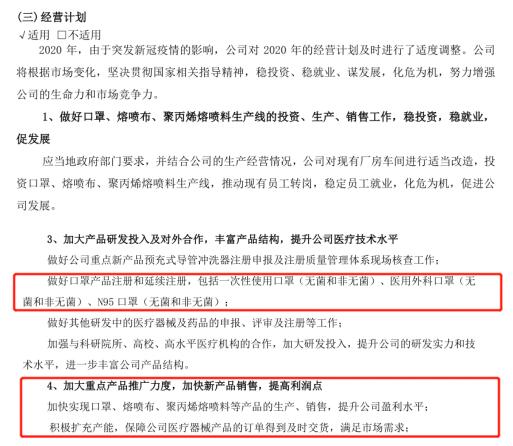 (三) 经营计划

√适用 □不适用

2020 年，由于突发新冠疫情的影响，公司对 2020 年的经营计划及时进行了适度调整。公司将根据市场变化，坚决贯彻国家相关指导精神，稳投资、稳就业、谋发展，化危为机，努力增强公司的生命力和市场竞争力。

1、做好口罩、熔喷布、聚丙烯熔喷料生产线的投资、生产、销售工作，稳投资，稳就业，促发展

应当地政府部门要求，并结合公司的生产经营情况，公司对现有厂房车间进行适当改造，投资口罩、熔喷布、聚丙烯熔喷料生产线，推动现有员工转岗，稳定员工就业，化危为机，促进公司发展。

3、加大产品研发投入及对外合作，丰富产品结构，提升公司医疗技术水平

做好公司重点新产品预充式导管冲洗器注册申报及注册质量管理体系现场核查工作；

做好口罩产品注册和延续注册，包括一次性使用口罩（无菌和非无菌）、医用外科口罩（无菌和非无菌）、N95 口罩（无菌和非无菌）；

做好其他研发中的医疗器械及药品的申报、评审及注册等工作；

加强与科研院所、高校、高水平医疗机构的合作，加大研发投入，提升公司的研发实力和技术水平，进一步丰富公司产品结构。

4、加大重点产品推广力度，加快新产品销售，提高利润点

加快实现口罩、熔喷布、聚丙烯熔喷料等产品的生产、销售，提升公司盈利水平；

积极扩充产能，保障公司医疗器械产品的订单得到及时交货，满足市场需求；